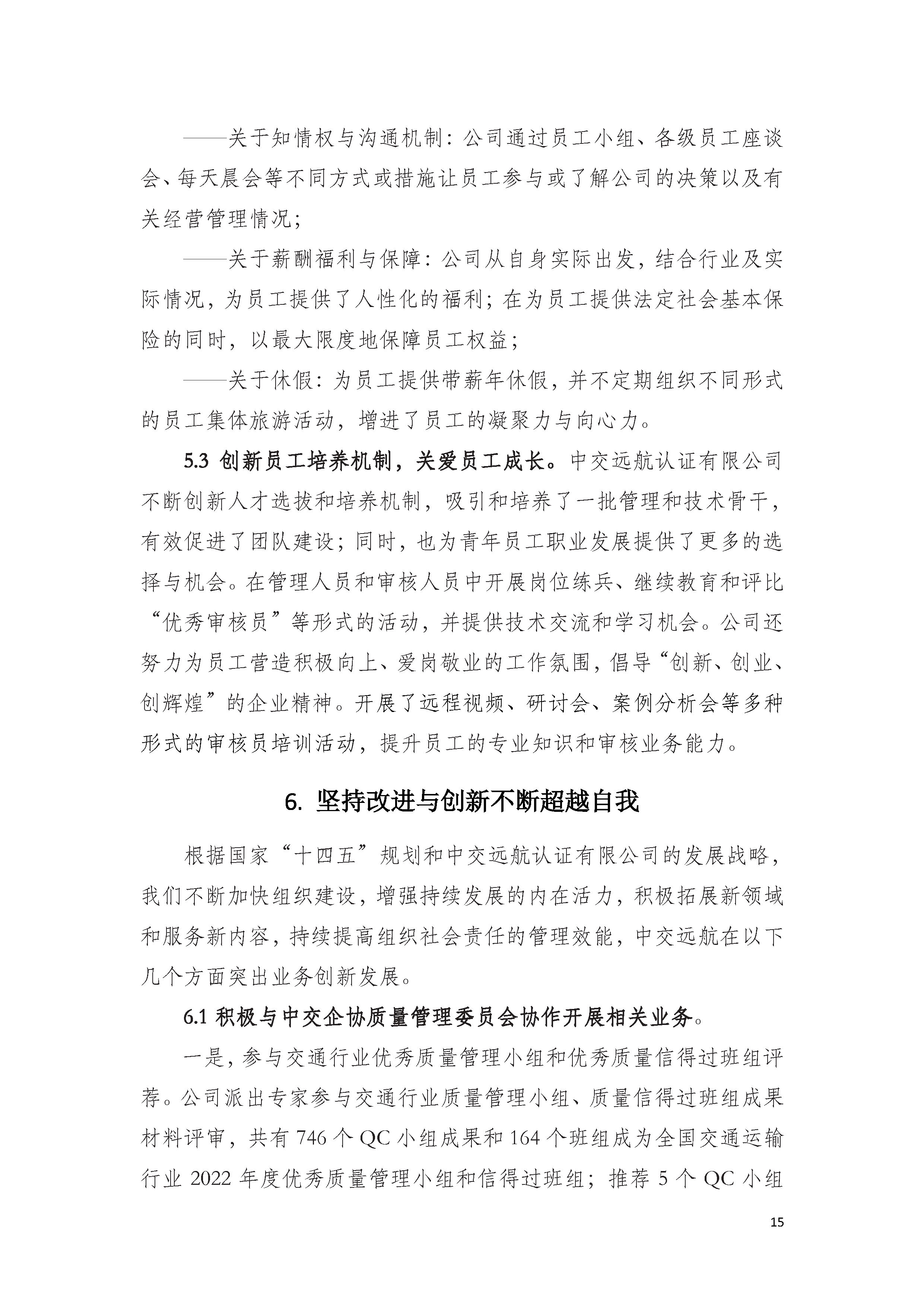 ——关于知情权与沟通机制：公司通过员工小组、各级员工座谈会、每天晨会等不同方式或措施让员工参与或了解公司的决策以及有关经营管理情况；

——关于薪酬福利与保障：公司从自身实际出发，结合行业及实际情况，为员工提供了人性化的福利；在为员工提供法定社会基本保险的同时，以最大限度地保障员工权益；

——关于休假：为员工提供带薪年休假，并不定期组织不同形式的员工集体旅游活动，增进了员工的凝聚力与向心力。

5.3 创新员工培养机制，关爱员工成长。中交远航认证有限公司不断创新人才选拔和培养机制，吸引和培养了一批管理和技术骨干，有效促进了团队建设；同时，也为青年员工职业发展提供了更多的选择与机会。在管理人员和审核人员中开展岗位练兵、继续教育和评比“优秀审核员”等形式的活动，并提供技术交流和学习机会。公司还努力为员工营造积极向上、爱岗敬业的工作氛围，倡导“创新、创业、创辉煌”的企业精神。开展了远程视频、研讨会、案例分析会等多种形式的审核员培训活动，提升员工的专业知识和审核业务能力。

6. 坚持改进与创新不断超越自我

根据国家“十四五”规划和中交远航认证有限公司的发展战略，我们不断加快组织建设，增强持续发展的内在活力，积极拓展新领域和服务新内容，持续提高组织社会责任的管理效能，中交远航在以下几个方面突出业务创新发展。

6.1 积极与中交企协质量管理委员会协作开展相关业务。

一是，参与交通行业优秀质量管理小组和优秀质量信得过班组评荐。公司派出专家参与交通行业质量管理小组、质量信得过班组成果材料评审，共有 746 个 QC 小组成果和 164 个班组成为全国交通运输行业 2022 年度优秀质量管理小组和信得过班组；推荐 5 个 QC 小组

15